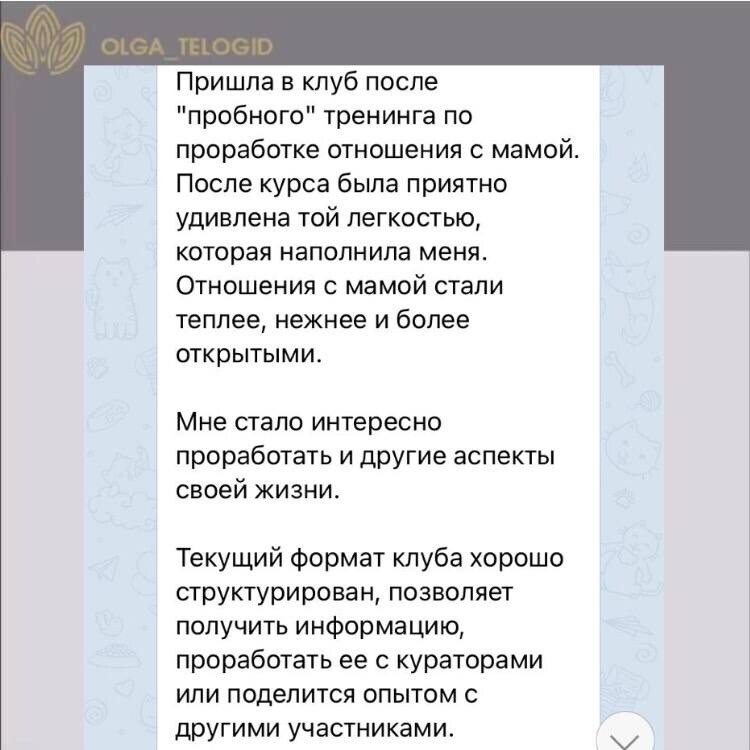 OLGA_TELOGID

Пришла в клуб после "пробного" тренинга по проработке отношения с мамой. После курса была приятно удивлена той легкостью, которая наполнила меня. Отношения с мамой стали теплее, нежнее и более открытыми.

Мне стало интересно проработать и другие аспекты своей жизни.

Текущий формат клуба хорошо структурирован, позволяет получить информацию, проработать ее с кураторами или поделится опытом с другими участниками.